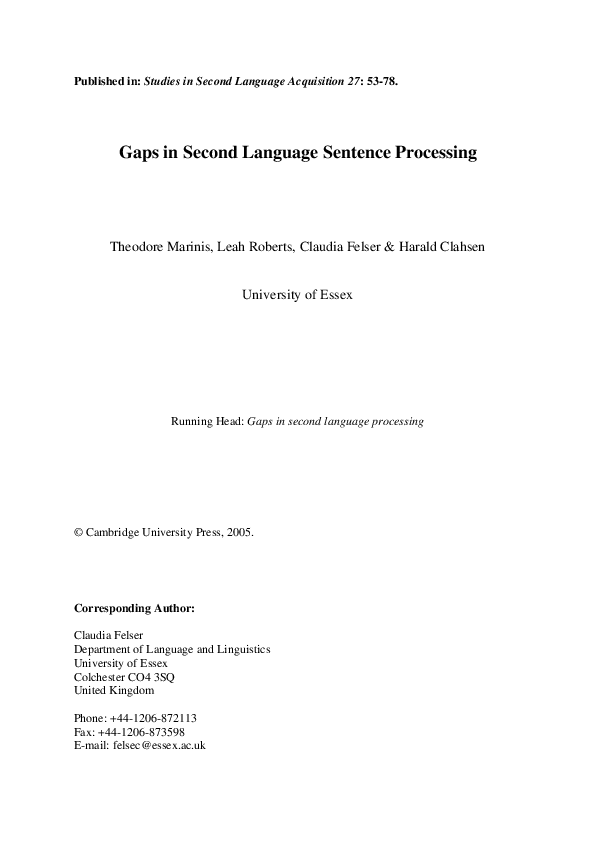 Published in: Studies in Second Language Acquisition 27: 53-78.

Gaps in Second Language Sentence Processing

Theodore Marinis, Leah Roberts, Claudia Felser & Harald Clahsen

University of Essex

Running Head: Gaps in second language processing

© Cambridge University Press, 2005.

Corresponding Author:

Claudia Felser
Department of Language and Linguistics
University of Essex
Colchester CO4 3SQ
United Kingdom

Phone: +44-1206-872113
Fax: +44-1206-873598
E-mail: felsec@essex.ac.uk